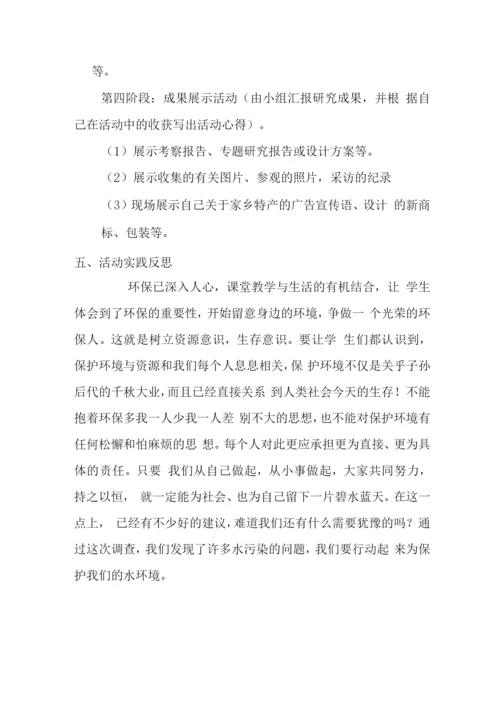 等。

第四阶段：成果展示活动（由小组汇报研究成果，并根 据自己在活动中的收获写出活动心得）。

（1）展示考察报告、专题研究报告或设计方案等。

（2）展示收集的有关图片、参观的照片，采访的纪录

（3）现场展示自己关于家乡特产的广告宣传语、设计 的新商标、包装等。

五、活动实践反思

环保已深入人心，课堂教学与生活的有机结合，让 学生体会到了环保的重要性，开始留意身边的环境，争做一 个光荣的环保人。这就是树立资源意识，生存意识。要让学 生们都认识到，保护环境与资源和我们每个人息息相关，保 护环境不仅是关乎子孙后代的千秋大业，而且已经直接关系 到人类社会今天的生存！不能抱着环保多我一人少我一人差 别不大的思想，也不能对保护环境有任何松懈和怕麻烦的思 想。每个人对此更应承担更为直接、更为具体的责任。只要 我们从自己做起，从小事做起，大家共同努力，持之以恒， 就一定能为社会、也为自己留下一片碧水蓝天。在这一点上， 已经有不少好的建议，难道我们还有什么需要犹豫的吗？通过这次调查，我们发现了许多水污染的问题，我们要行动起 来为保护我们的水环境。